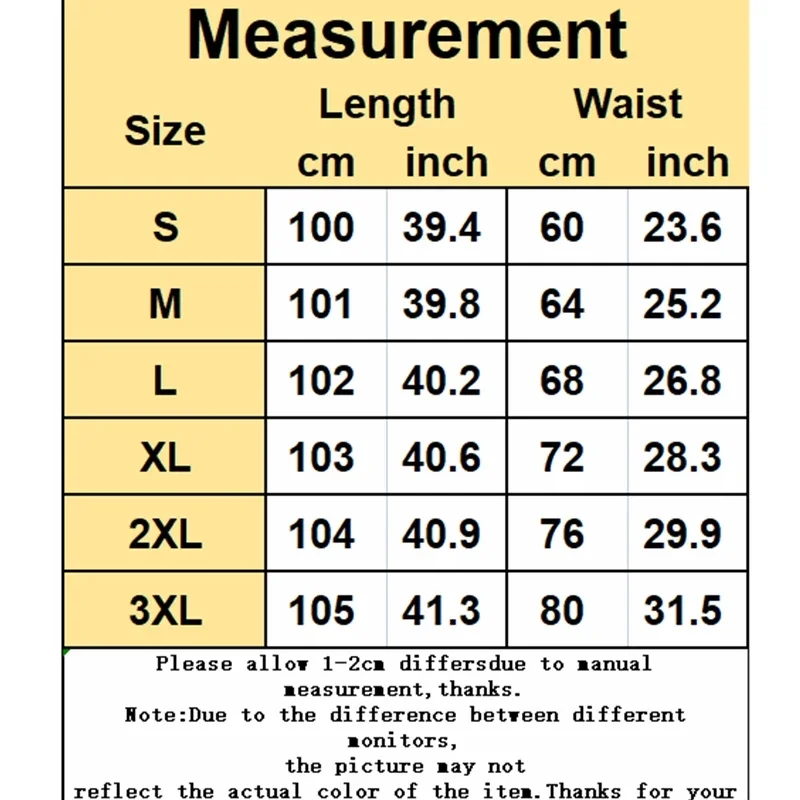 Measurement

| Size | Length cm | Length inch | Waist cm | Waist inch |
|---|---|---|---|---|
| S | 100 | 39.4 | 60 | 23.6 |
| M | 101 | 39.8 | 64 | 25.2 |
| L | 102 | 40.2 | 68 | 26.8 |
| XL | 103 | 40.6 | 72 | 28.3 |
| 2XL | 104 | 40.9 | 76 | 29.9 |
| 3XL | 105 | 41.3 | 80 | 31.5 |

Please allow 1-2cm differsdue to manual measurement,thanks.
Note:Due to the difference between different monitors,
the picture may not
reflect the actual color of the item.Thanks for your